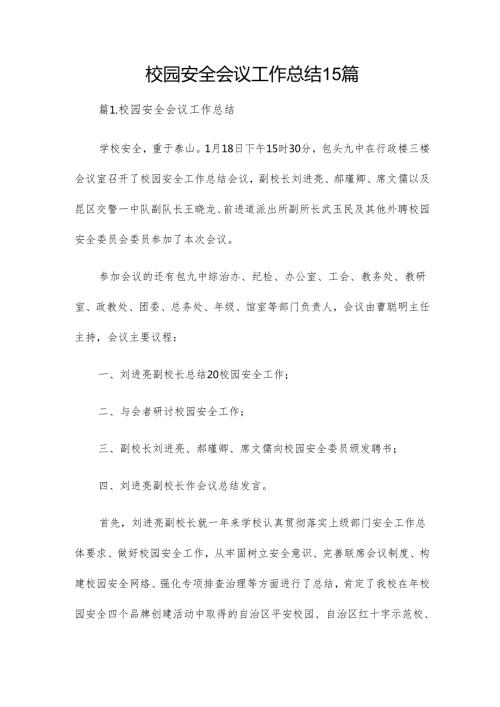 校园安全会议工作总结15篇

篇1.校园安全会议工作总结

学校安全，重于泰山。1月18日下午15时30分，包头九中在行政楼三楼会议室召开了校园安全工作总结会议，副校长刘进亮、郝瑾卿、席文儒以及昆区交警一中队副队长王晓龙、前进道派出所副所长武玉民及其他外聘校园安全委员会委员参加了本次会议。

参加会议的还有包九中综治办、纪检、办公室、工会、教务处、教研室、政教处、团委、总务处、年级、馆室等部门负责人，会议由曹聪明主任主持，会议主要议程：

一、刘进亮副校长总结20校园安全工作；

二、与会者研讨校园安全工作；

三、副校长刘进亮、郝瑾卿、席文儒向校园安全委员颁发聘书；

四、刘进亮副校长作会议总结发言。

首先，刘进亮副校长就一年来学校认真贯彻落实上级部门安全工作总体要求、做好校园安全工作，从牢固树立安全意识、完善联席会议制度、构建校园安全网络、强化专项排查治理等方面进行了总结，肯定了我校在年校园安全四个品牌创建活动中取得的自治区平安校园、自治区红十字示范校、